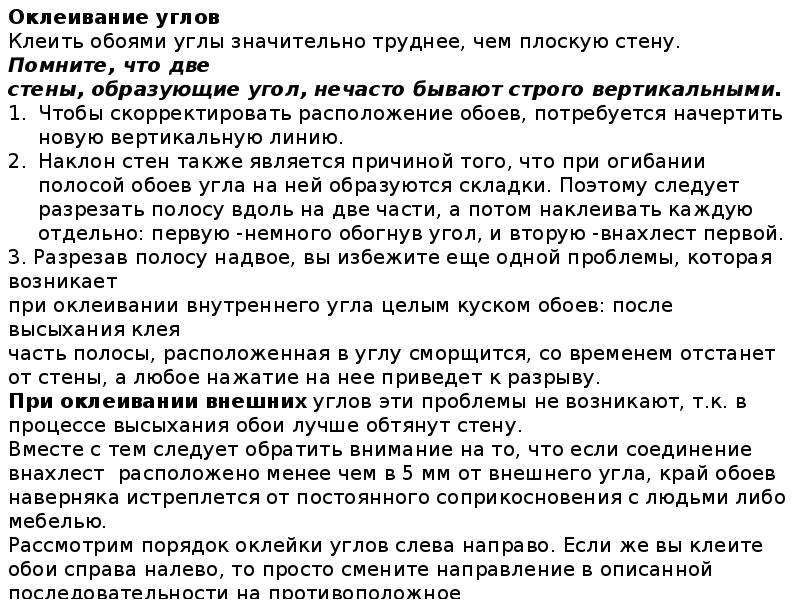 Оклеивание углов
Клеить обоями углы значительно труднее, чем плоскую стену.
Помните, что две
стены, образующие угол, нечасто бывают строго вертикальными.
1. Чтобы скорректировать расположение обоев, потребуется начертить новую вертикальную линию.
2. Наклон стен также является причиной того, что при огибании полосой обоев угла на ней образуются складки. Поэтому следует разрезать полосу вдоль на две части, а потом наклеивать каждую отдельно: первую -немного обогнув угол, и вторую -внахлест первой.
3. Разрезав полосу надвое, вы избежите еще одной проблемы, которая возникает
при оклеивании внутреннего угла целым куском обоев: после высыхания клея
часть полосы, расположенная в углу сморщится, со временем отстанет от стены, а любое нажатие на нее приведет к разрыву.
При оклеивании внешних углов эти проблемы не возникают, т.к. в процессе высыхания обои лучше обтянут стену.
Вместе с тем следует обратить внимание на то, что если соединение внахлест расположено менее чем в 5 мм от внешнего угла, край обоев наверняка истреплется от постоянного соприкосновения с людьми либо мебелью.
Рассмотрим порядок оклейки углов слева направо. Если же вы клеите обои справа налево, то просто смените направление в описанной последовательности на противоположное